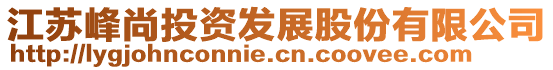 江苏峰尚投资发展股份有限公司
http://lygjohnconnie.cn.coovee.com